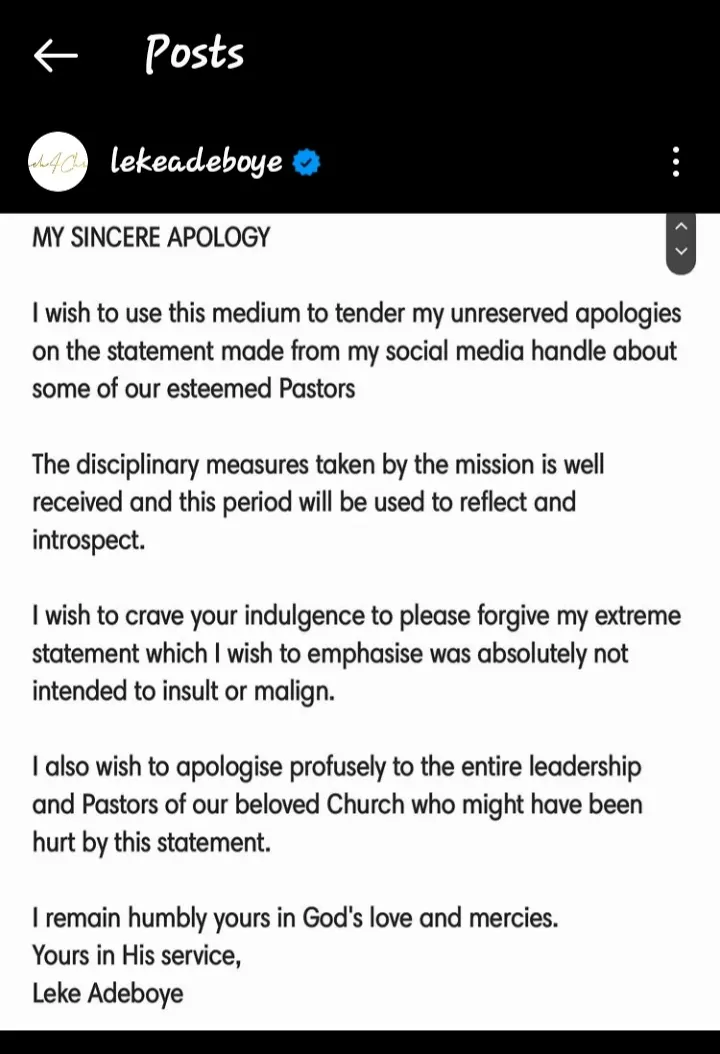 Posts

lekeadeboye

MY SINCERE APOLOGY

I wish to use this medium to tender my unreserved apologies on the statement made from my social media handle about some of our esteemed Pastors

The disciplinary measures taken by the mission is well received and this period will be used to reflect and introspect.

I wish to crave your indulgence to please forgive my extreme statement which I wish to emphasise was absolutely not intended to insult or malign.

I also wish to apologise profusely to the entire leadership and Pastors of our beloved Church who might have been hurt by this statement.

I remain humbly yours in God's love and mercies.
Yours in His service,
Leke Adeboye